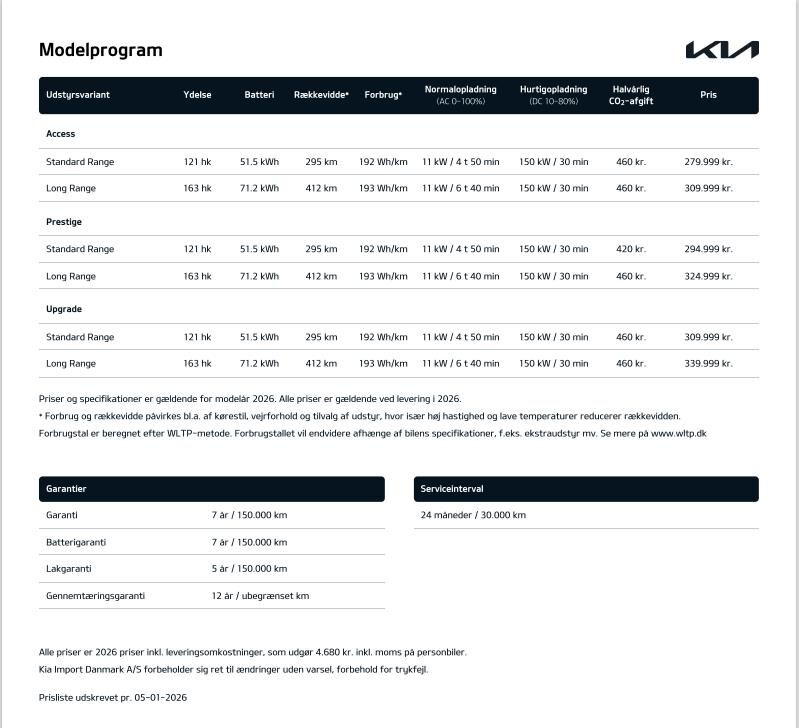 Modelprogram

KIA

| Udstyrsvariant | Ydelse | Batteri | Rækkevidde* | Forbrug* | Normalopladning (AC 0-100%) | Hurtigopladning (DC 10-80%) | Halvårlig $CO_2$-afgift | Pris |
|---|---|---|---|---|---|---|---|---|
| Access | | | | | | | | |
| Standard Range | 121 hk | 51.5 kWh | 295 km | 192 Wh/km | 11 kW / 4 t 50 min | 150 kW / 30 min | 460 kr. | 279.999 kr. |
| Long Range | 163 hk | 71.2 kWh | 412 km | 193 Wh/km | 11 kW / 6 t 40 min | 150 kW / 30 min | 460 kr. | 309.999 kr. |
| Prestige | | | | | | | | |
| Standard Range | 121 hk | 51.5 kWh | 295 km | 192 Wh/km | 11 kW / 4 t 50 min | 150 kW / 30 min | 420 kr. | 294.999 kr. |
| Long Range | 163 hk | 71.2 kWh | 412 km | 193 Wh/km | 11 kW / 6 t 40 min | 150 kW / 30 min | 460 kr. | 324.999 kr. |
| Upgrade | | | | | | | | |
| Standard Range | 121 hk | 51.5 kWh | 295 km | 192 Wh/km | 11 kW / 4 t 50 min | 150 kW / 30 min | 460 kr. | 309.999 kr. |
| Long Range | 163 hk | 71.2 kWh | 412 km | 193 Wh/km | 11 kW / 6 t 40 min | 150 kW / 30 min | 460 kr. | 339.999 kr. |

Priser og specifikationer er gældende for modelår 2026. Alle priser er gældende ved levering i 2026.
* Forbrug og rækkevidde påvirkes bl.a. af kørestil, vejrforhold og tilvalg af udstyr, hvor især høj hastighed og lave temperaturer reducerer rækkevidden.
Forbrugstal er beregnet efter WLTP-metode. Forbrugstallet vil endvidere afhænge af bilens specifikationer, f.eks. ekstraudstyr mv. Se mere på www.wltp.dk

| Garantier | |
|---|---|
| Garanti | 7 år / 150.000 km |
| Batterigaranti | 7 år / 150.000 km |
| Lakgaranti | 5 år / 150.000 km |
| Gennemtæringsgaranti | 12 år / ubegrænset km |

| Serviceinterval |
|---|
| 24 måneder / 30.000 km |

Alle priser er 2026 priser inkl. leveringsomkostninger, som udgør 4.680 kr. inkl. moms på personbiler.
Kia Import Danmark A/S forbeholder sig ret til ændringer uden varsel, forbehold for trykfejl.

Prisliste udskrevet pr. 05-01-2026